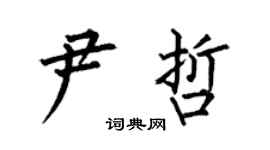 尹哲

词典网